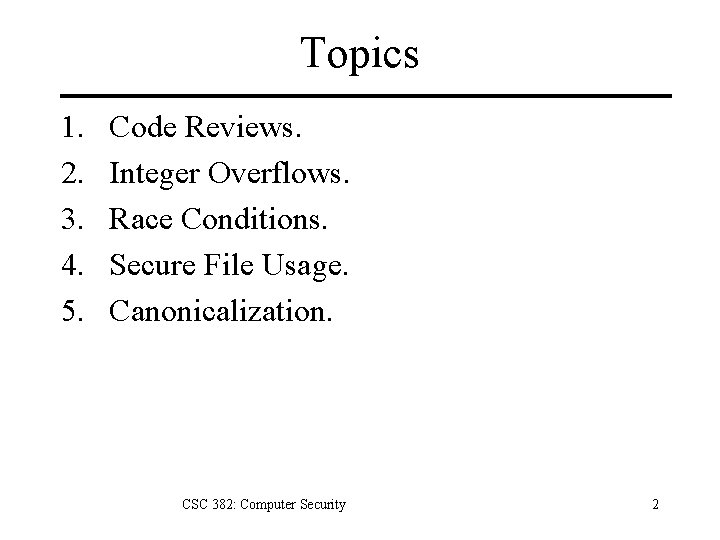 Topics

1. Code Reviews.
2. Integer Overflows.
3. Race Conditions.
4. Secure File Usage.
5. Canonicalization.

CSC 382: Computer Security

2